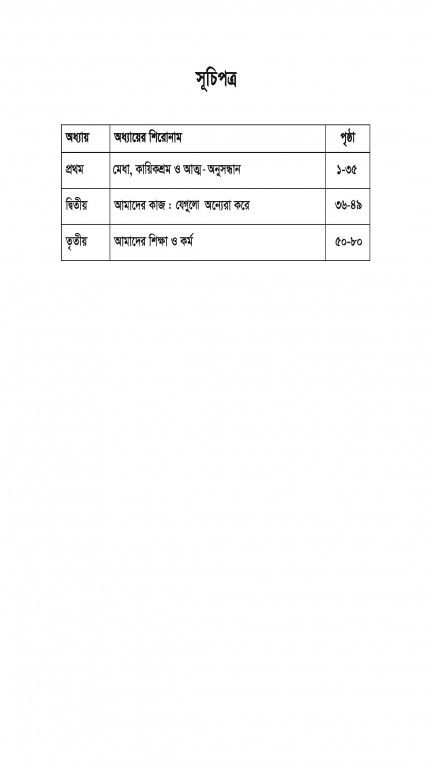 সূচিপত্র

| অধ্যায় | অধ্যায়ের শিরোনাম | পৃষ্ঠা |
|---|---|---|
| প্রথম | মেধা, কায়িকশ্রম ও আত্ম-অনুসন্ধান | ১-৩৫ |
| দ্বিতীয় | আমাদের কাজ : যেগুলো অন্যেরা করে | ৩৬-৪৯ |
| তৃতীয় | আমাদের শিক্ষা ও কর্ম | ৫০-৮০ |